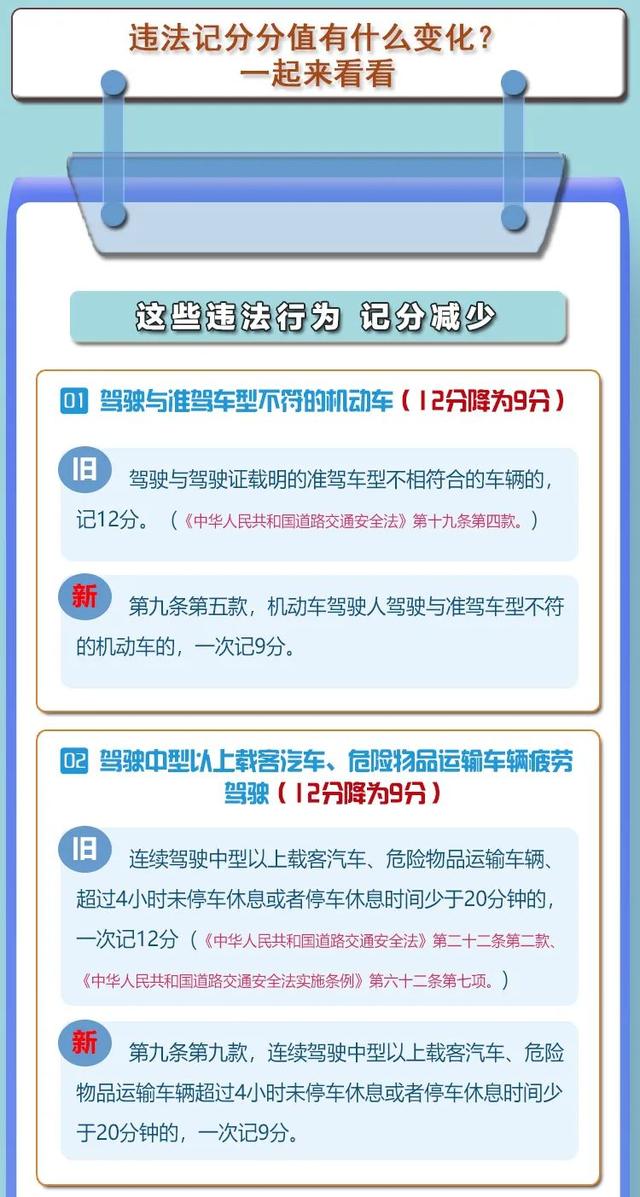 违法记分分值有什么变化？
一起来看看

这些违法行为 记分减少

01 驾驶与准驾车型不符的机动车（12分降为9分）

旧 驾驶与驾驶证载明的准驾车型不相符合的车辆的，记12分。（《中华人民共和国道路交通安全法》第十九条第四款。）

新 第九条第五款，机动车驾驶人驾驶与准驾车型不符的机动车的，一次记9分。

02 驾驶中型以上载客汽车、危险物品运输车辆疲劳驾驶（12分降为9分）

旧 连续驾驶中型以上载客汽车、危险物品运输车辆、超过4小时未停车休息或者停车休息时间少于20分钟的，一次记12分（《中华人民共和国道路交通安全法》第二十二条第二款、《中华人民共和国道路交通安全法实施条例》第六十二条第七项。）

新 第九条第九款，连续驾驶中型以上载客汽车、危险物品运输车辆超过4小时未停车休息或者停车休息时间少于20分钟的，一次记9分。